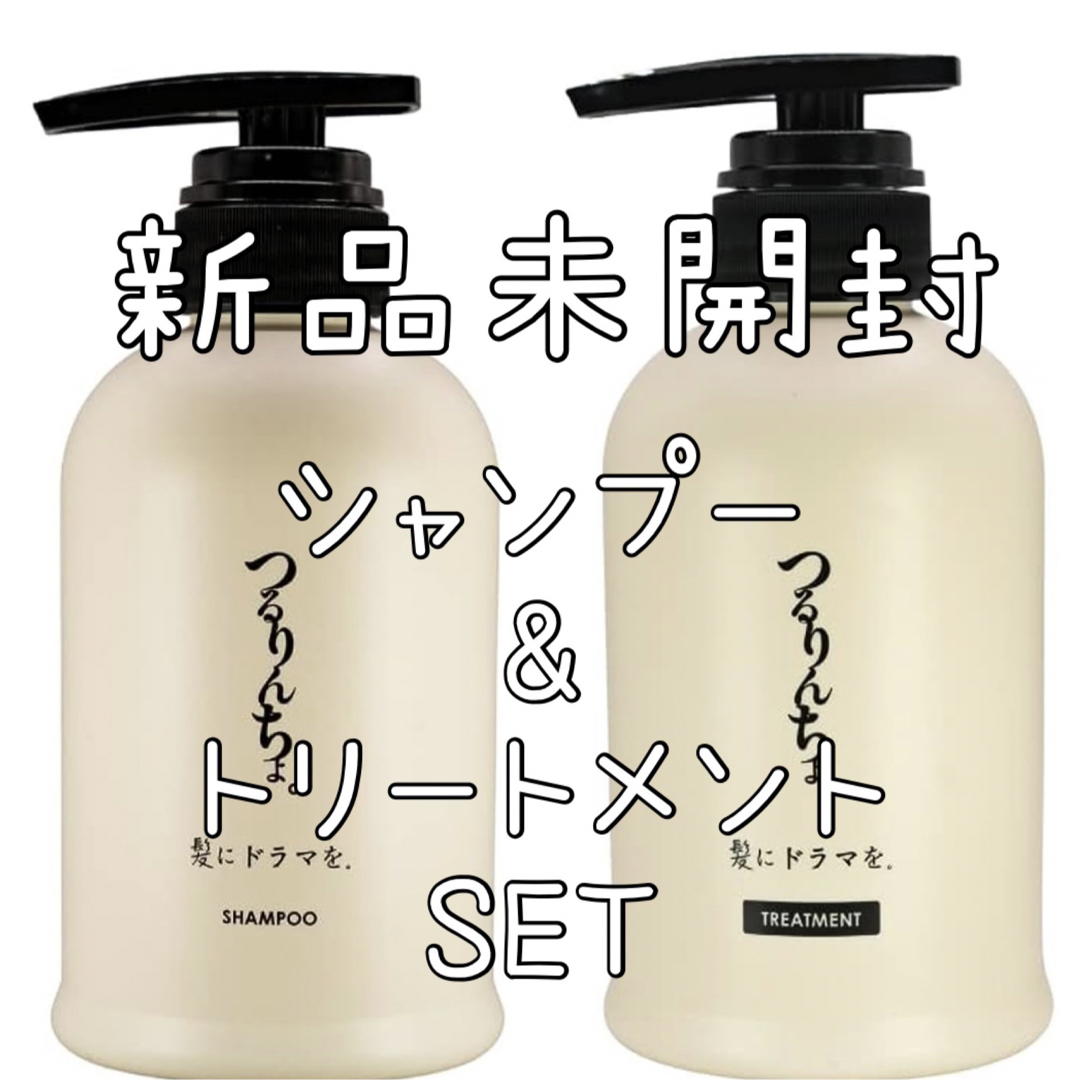 新品未開封

シャンプー
&
トリートメント
SET

つるりんちょ
髪にドラマを。
SHAMPOO

つるりんちょ
髪にドラマを。
TREATMENT